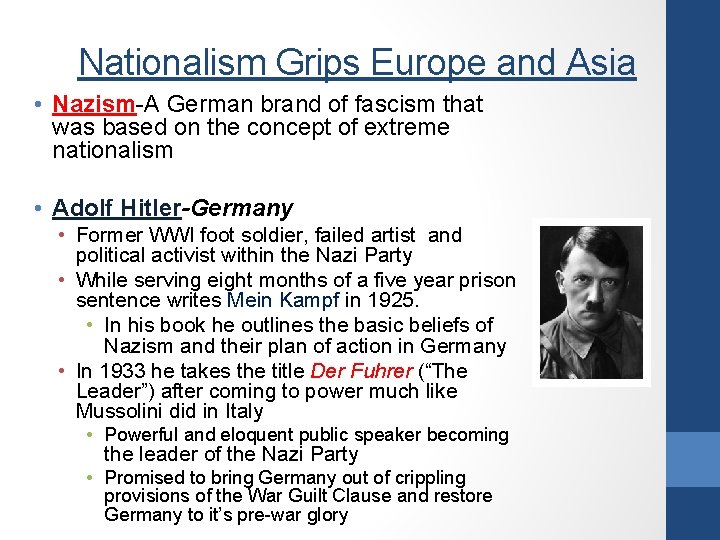 Nationalism Grips Europe and Asia

• Nazism-A German brand of fascism that was based on the concept of extreme nationalism

• Adolf Hitler-Germany
• Former WWI foot soldier, failed artist and political activist within the Nazi Party
• While serving eight months of a five year prison sentence writes Mein Kampf in 1925.
• In his book he outlines the basic beliefs of Nazism and their plan of action in Germany
• In 1933 he takes the title Der Fuhrer ("The Leader") after coming to power much like Mussolini did in Italy
• Powerful and eloquent public speaker becoming the leader of the Nazi Party
• Promised to bring Germany out of crippling provisions of the War Guilt Clause and restore Germany to it's pre-war glory